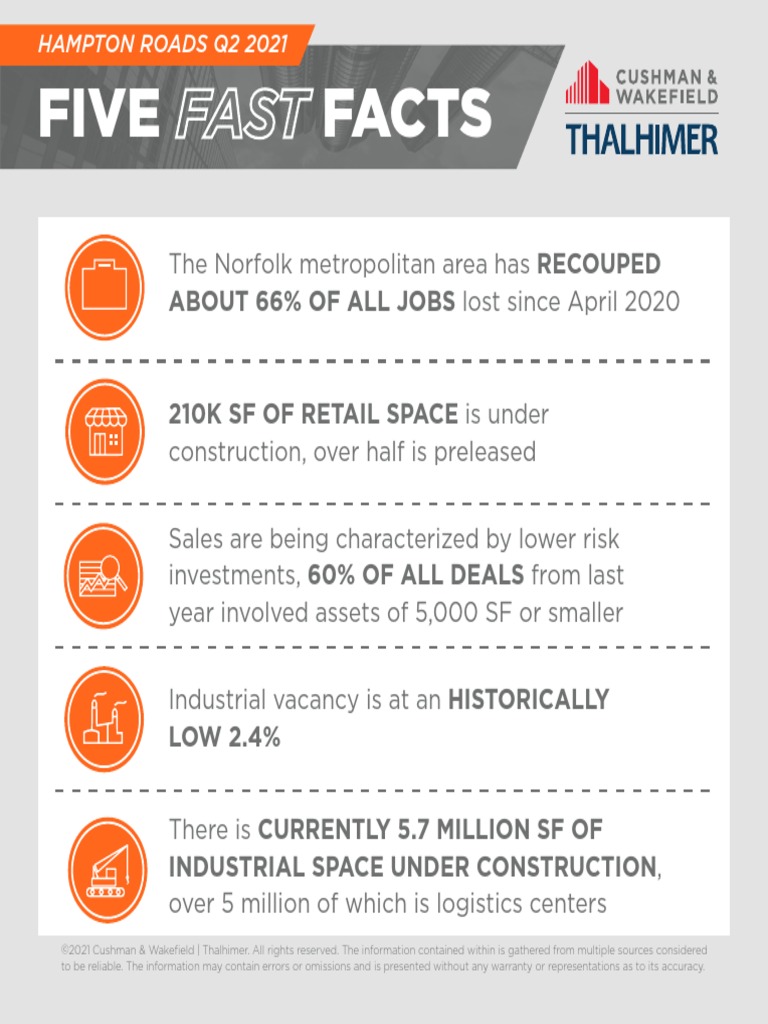 HAMPTON ROADS Q2 2021

FIVE FAST FACTS

CUSHMAN & WAKEFIELD
THALHIMER

The Norfolk metropolitan area has RECOUPED ABOUT 66% OF ALL JOBS lost since April 2020

210K SF OF RETAIL SPACE is under construction, over half is preleased

Sales are being characterized by lower risk investments, 60% OF ALL DEALS from last year involved assets of 5,000 SF or smaller

Industrial vacancy is at an HISTORICALLY LOW 2.4%

There is CURRENTLY 5.7 MILLION SF OF INDUSTRIAL SPACE UNDER CONSTRUCTION, over 5 million of which is logistics centers

©2021 Cushman & Wakefield | Thalhimer. All rights reserved. The information contained within is gathered from multiple sources considered to be reliable. The information may contain errors or omissions and is presented without any warranty or representations as to its accuracy.